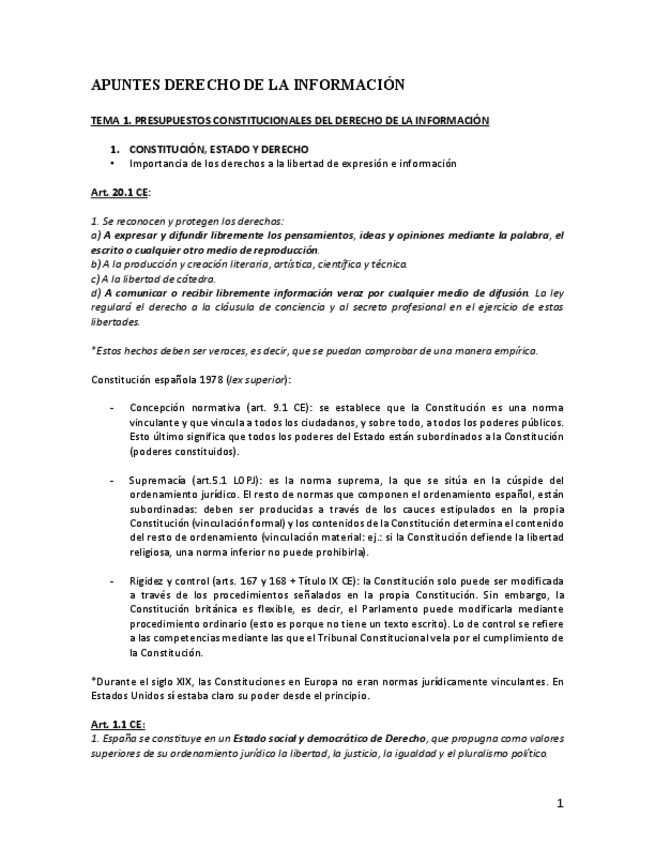 APUNTES DERECHO DE LA INFORMACIÓN

TEMA 1. PRESUPUESTOS CONSTITUCIONALES DEL DERECHO DE LA INFORMACIÓN

1. CONSTITUCIÓN, ESTADO Y DERECHO
• Importancia de los derechos a la libertad de expresión e información

Art. 20.1 CE:

1. Se reconocen y protegen los derechos:
a) A expresar y difundir libremente los pensamientos, ideas y opiniones mediante la palabra, el escrito o cualquier otro medio de reproducción.
b) A la producción y creación literaria, artística, científica y técnica.
c) A la libertad de cátedra.
d) A comunicar o recibir libremente información veraz por cualquier medio de difusión. La ley regulará el derecho a la cláusula de conciencia y al secreto profesional en el ejercicio de estas libertades.

*Estos hechos deben ser veraces, es decir, que se puedan comprobar de una manera empírica.

Constitución española 1978 (lex superior):

- Concepción normativa (art. 9.1 CE): se establece que la Constitución es una norma vinculante y que vincula a todos los ciudadanos, y sobre todo, a todos los poderes públicos. Esto último significa que todos los poderes del Estado están subordinados a la Constitución (poderes constituidos).

- Supremacía (art.5.1 LOPJ): es la norma suprema, la que se sitúa en la cúspide del ordenamiento jurídico. El resto de normas que componen el ordenamiento español, están subordinadas: deben ser producidas a través de los cauces estipulados en la propia Constitución (vinculación formal) y los contenidos de la Constitución determina el contenido del resto de ordenamiento (vinculación material: ej.: si la Constitución defiende la libertad religiosa, una norma inferior no puede prohibirla).

- Rigidez y control (arts. 167 y 168 + Título IX CE): la Constitución solo puede ser modificada a través de los procedimientos señalados en la propia Constitución. Sin embargo, la Constitución británica es flexible, es decir, el Parlamento puede modificarla mediante procedimiento ordinario (esto es porque no tiene un texto escrito). Lo de control se refiere a las competencias mediante las que el Tribunal Constitucional vela por el cumplimiento de la Constitución.

*Durante el siglo XIX, las Constituciones en Europa no eran normas jurídicamente vinculantes. En Estados Unidos sí estaba claro su poder desde el principio.

Art. 1.1 CE:
1. España se constituye en un Estado social y democrático de Derecho, que propugna como valores superiores de su ordenamiento jurídico la libertad, la justicia, la igualdad y el pluralismo político.

1